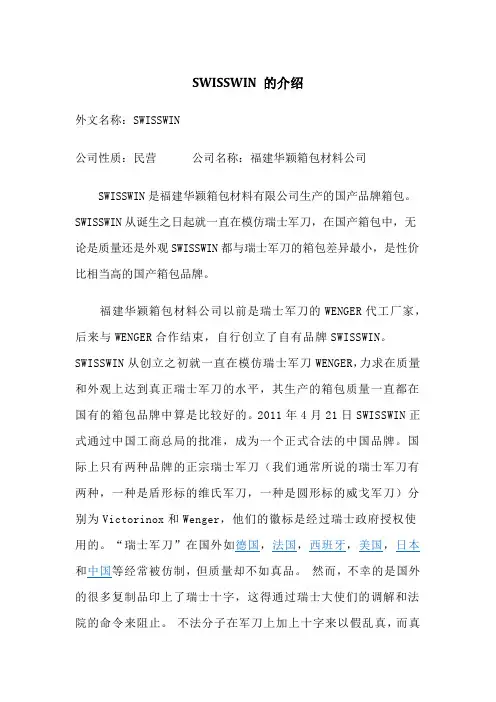 SWISSWIN 的介绍

外文名称：SWISSWIN

公司性质：民营　　　公司名称：福建华颖箱包材料公司

SWISSWIN 是福建华颖箱包材料有限公司生产的国产品牌箱包。SWISSWIN 从诞生之日起就一直在模仿瑞士军刀，在国产箱包中，无论是质量还是外观 SWISSWIN 都与瑞士军刀的箱包差异最小，是性价比相当高的国产箱包品牌。

福建华颖箱包材料公司以前是瑞士军刀的 WENGER 代工厂家，后来与 WENGER 合作结束，自行创立了自有品牌 SWISSWIN。SWISSWIN 从创立之初就一直在模仿瑞士军刀 WENGER，力求在质量和外观上达到真正瑞士军刀的水平，其生产的箱包质量一直都在国有的箱包品牌中算是比较好的。2011 年 4 月 21 日 SWISSWIN 正式通过中国工商总局的批准，成为一个正式合法的中国品牌。国际上只有两种品牌的正宗瑞士军刀（我们通常所说的瑞士军刀有两种，一种是盾形标的维氏军刀，一种是圆形标的威戈军刀）分别为 Victorinox 和 Wenger，他们的徽标是经过瑞士政府授权使用的。“瑞士军刀”在国外如德国，法国，西班牙，美国，日本和中国等经常被仿制，但质量却不如真品。 然而，不幸的是国外的很多复制品印上了瑞士十字，这得通过瑞士大使们的调解和法院的命令来阻止。 不法分子在军刀上加上十字来以假乱真，而真